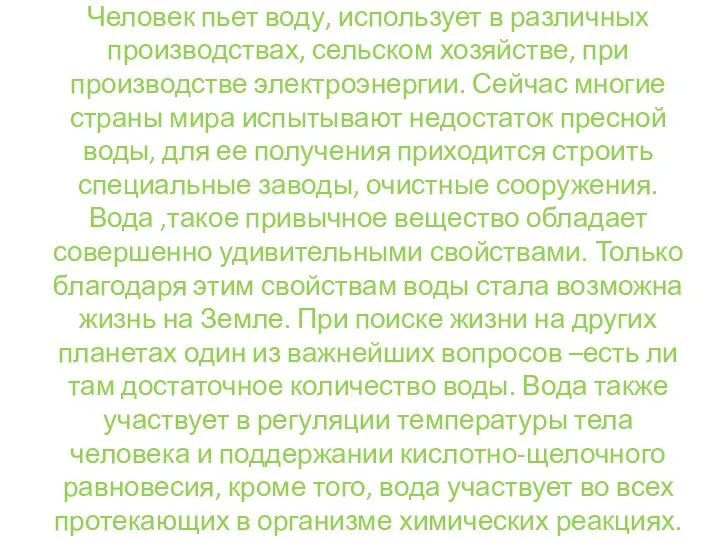 Человек пьет воду, использует в различных производствах, сельском хозяйстве, при производстве электроэнергии. Сейчас многие страны мира испытывают недостаток пресной воды, для ее получения приходится строить специальные заводы, очистные сооружения. Вода ,такое привычное вещество обладает совершенно удивительными свойствами. Только благодаря этим свойствам воды стала возможна жизнь на Земле. При поиске жизни на других планетах один из важнейших вопросов –есть ли там достаточное количество воды. Вода также участвует в регуляции температуры тела человека и поддержании кислотно-щелочного равновесия, кроме того, вода участвует во всех протекающих в организме химических реакциях.